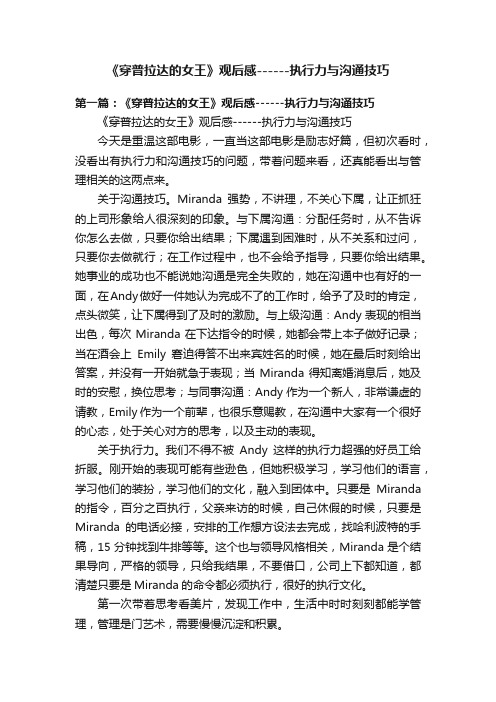 《穿普拉达的女王》观后感------执行力与沟通技巧

第一篇：《穿普拉达的女王》观后感------执行力与沟通技巧

《穿普拉达的女王》观后感------执行力与沟通技巧

今天是重温这部电影，一直当这部电影是励志好篇，但初次看时，没看出有执行力和沟通技巧的问题，带着问题来看，还真能看出与管理相关的这两点来。

关于沟通技巧。Miranda 强势，不讲理，不关心下属，让正抓狂的上司形象给人很深刻的印象。与下属沟通：分配任务时，从不告诉你怎么去做，只要你给出结果；下属遇到困难时，从不关系和过问，只要你去做就行；在工作过程中，也不会给予指导，只要你给出结果。她事业的成功也不能说她沟通是完全失败的，她在沟通中也有好的一面，在Andy做好一件她认为完成不了的工作时，给予了及时的肯定，点头微笑，让下属得到了及时的激励。与上级沟通：Andy 表现的相当出色，每次 Miranda 在下达指令的时候，她都会带上本子做好记录；当在酒会上 Emily 窘迫得答不出来宾姓名的时候，她在最后时刻给出答案，并没有一开始就急于表现；当 Miranda 得知离婚消息后，她及时的安慰，换位思考；与同事沟通：Andy 作为一个新人，非常谦虚的请教，Emily 作为一个前辈，也很乐意赐教，在沟通中大家有一个很好的心态，处于关心对方的思考，以及主动的表现。

关于执行力。我们不得不被 Andy 这样的执行力超强的好员工给折服。刚开始的表现可能有些逊色，但她积极学习，学习他们的语言，学习他们的装扮，学习他们的文化，融入到团体中。只要是 Miranda 的指令，百分之百执行，父亲来访的时候，自己休假的时候，只要是 Miranda 的电话必接，安排的工作想方设法去完成，找哈利波特的手稿，15 分钟找到牛排等等。这个也与领导风格相关，Miranda 是个结果导向，严格的领导，只给我结果，不要借口，公司上下都知道，都清楚只要是 Miranda 的命令都必须执行，很好的执行文化。

第一次带着思考看美片，发现工作中，生活中时时刻刻都能学管理，管理是门艺术，需要慢慢沉淀和积累。